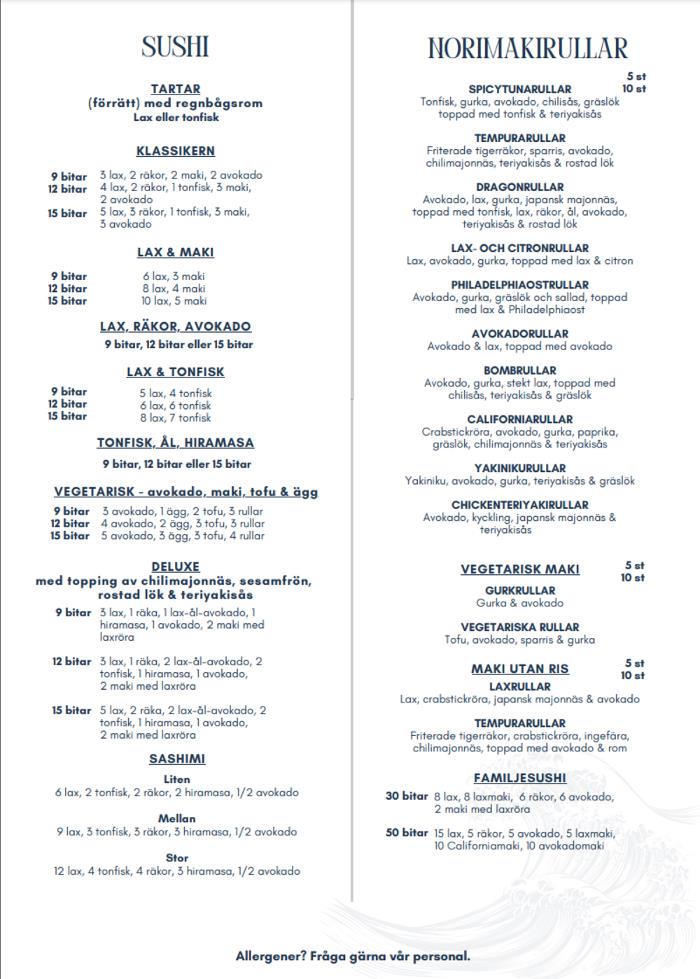 SUSHI

TARTAR
(förrätt) med regnbågsrom
Lax eller tonfisk

KLASSIKERN

9 bitar 3 lax, 2 räkor, 2 maki, 2 avokado
12 bitar 4 lax, 2 räkor, 1 tonfisk, 3 maki, 2 avokado
15 bitar 5 lax, 3 räkor, 1 tonfisk, 3 maki, 3 avokado

LAX & MAKI

9 bitar 6 lax, 3 maki
12 bitar 8 lax, 4 maki
15 bitar 10 lax, 5 maki

LAX, RÄKOR, AVOKADO
9 bitar, 12 bitar eller 15 bitar

LAX & TONFISK

9 bitar 5 lax, 4 tonfisk
12 bitar 6 lax, 6 tonfisk
15 bitar 8 lax, 7 tonfisk

TONFISK, ÅL, HIRAMASA
9 bitar, 12 bitar eller 15 bitar

VEGETARISK - avokado, maki, tofu & ägg

9 bitar 3 avokado, 1 ägg, 2 tofu, 3 rullar
12 bitar 4 avokado, 2 ägg, 3 tofu, 3 rullar
15 bitar 5 avokado, 3 ägg, 3 tofu, 4 rullar

DELUXE
med topping av chilimajonnäs, sesamfrön, rostad lök & teriyakisås

9 bitar 3 lax, 1 räka, 1 lax-ål-avokado, 1 hiramasa, 1 avokado, 2 maki med laxröra

12 bitar 3 lax, 1 räka, 2 lax-ål-avokado, 2 tonfisk, 1 hiramasa, 1 avokado, 2 maki med laxröra

15 bitar 5 lax, 2 räka, 2 lax-ål-avokado, 2 tonfisk, 1 hiramasa, 1 avokado, 2 maki med laxröra

SASHIMI

Liten
6 lax, 2 tonfisk, 2 räkor, 2 hiramasa, 1/2 avokado

Mellan
9 lax, 3 tonfisk, 3 räkor, 3 hiramasa, 1/2 avokado

Stor
12 lax, 4 tonfisk, 4 räkor, 3 hiramasa, 1/2 avokado

NORIMAKIRULLAR

5 st
10 st

SPICYTUNARULLAR
Tonfisk, gurka, avokado, chilisås, gräslök toppad med tonfisk & teriyakisås

TEMPURARULLAR
Friterade tigerräkor, sparris, avokado, chilimajonnäs, teriyakisås & rostad lök

DRAGONRULLAR
Avokado, lax, gurka, japansk majonnäs, toppad med tonfisk, lax, räkor, ål, avokado, teriyakisås & rostad lök

LAX- OCH CITRONRULLAR
Lax, avokado, gurka, toppad med lax & citron

PHILADELPHIAOSTRULLAR
Avokado, gurka, gräslök och sallad, toppad med lax & Philadelphiaost

AVOKADORULLAR
Avokado & lax, toppad med avokado

BOMBRULLAR
Avokado, gurka, stekt lax, toppad med chilisås, teriyakisås & gräslök

CALIFORNIARULLAR
Crabstickröra, avokado, gurka, paprika, gräslök, chilimajonnäs & teriyakisås

YAKINIKURULLAR
Yakiniku, avokado, gurka, teriyakisås & gräslök

CHICKENTERIYAKIRULLAR
Avokado, kyckling, japansk majonnäs & teriyakisås

VEGETARISK MAKI
5 st
10 st

GURKRULLAR
Gurka & avokado

VEGETARISKA RULLAR
Tofu, avokado, sparris & gurka

MAKI UTAN RIS
5 st
10 st

LAXRULLAR
Lax, crabstickröra, japansk majonnäs & avokado

TEMPURARULLAR
Friterade tigerräkor, crabstickröra, ingefära, chilimajonnäs, toppad med avokado & rom

FAMILJESUSHI

30 bitar 8 lax, 8 laxmaki, 6 räkor, 6 avokado, 2 maki med laxröra

50 bitar 15 lax, 5 räkor, 5 avokado, 5 laxmaki, 10 Californiamaki, 10 avokadomaki

Allergener? Fråga gärna vår personal.